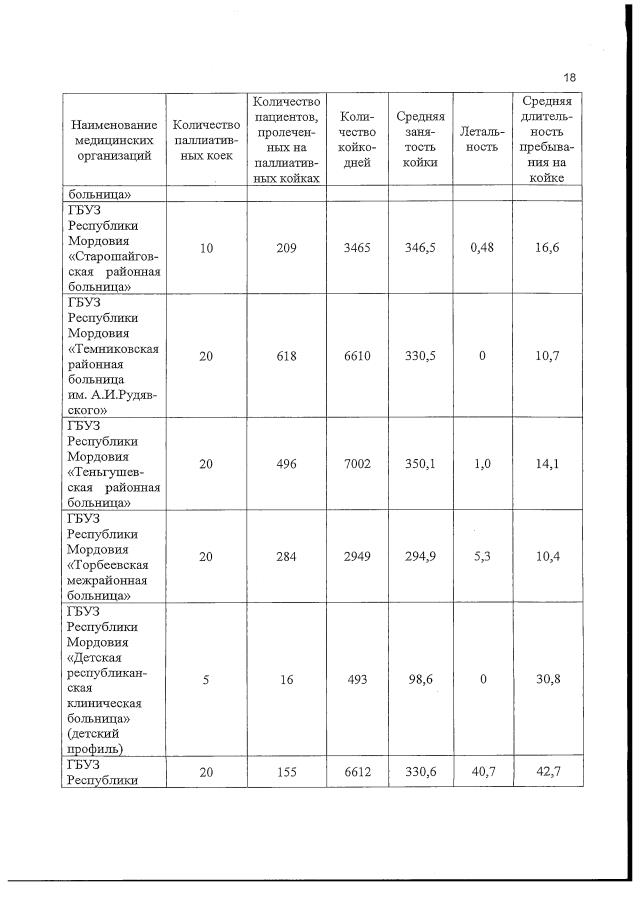 18

| Наименование медицинских организаций | Количество паллиативных коек | Количество пациентов, пролеченных на паллиативных койках | Количество койко-дней | Средняя занятость койки | Летальность | Средняя длительность пребывания на койке |
|---|---|---|---|---|---|---|
| больница» | | | | | | |
| ГБУЗ Республики Мордовия «Старошайговская районная больница» | 10 | 209 | 3465 | 346,5 | 0,48 | 16,6 |
| ГБУЗ Республики Мордовия «Темниковская районная больница им. А.И.Рудявского» | 20 | 618 | 6610 | 330,5 | 0 | 10,7 |
| ГБУЗ Республики Мордовия «Теньгушевская районная больница» | 20 | 496 | 7002 | 350,1 | 1,0 | 14,1 |
| ГБУЗ Республики Мордовия «Торбеевская межрайонная больница» | 20 | 284 | 2949 | 294,9 | 5,3 | 10,4 |
| ГБУЗ Республики Мордовия «Детская республиканская клиническая больница» (детский профиль) | 5 | 16 | 493 | 98,6 | 0 | 30,8 |
| ГБУЗ Республики | 20 | 155 | 6612 | 330,6 | 40,7 | 42,7 |